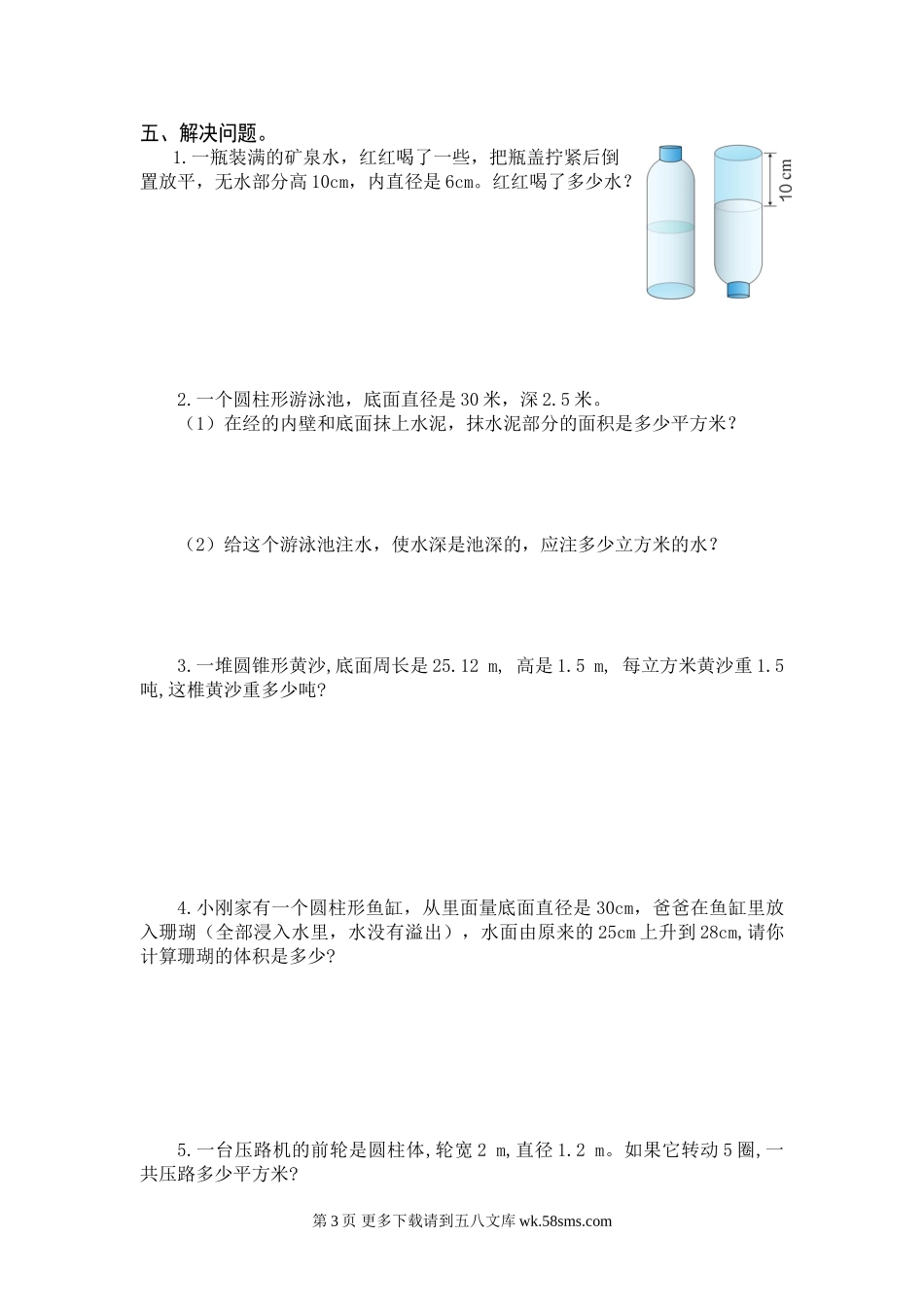 五、解决问题。

1.一瓶装满的矿泉水，红红喝了一些，把瓶盖拧紧后倒置放平，无水部分高10cm，内直径是6cm。红红喝了多少水？

10 cm

2.一个圆柱形游泳池，底面直径是30米，深2.5米。

（1）在经的内壁和底面抹上水泥，抹水泥部分的面积是多少平方米？

（2）给这个游泳池注水，使水深是池深的，应注多少立方米的水？

3.一堆圆锥形黄沙,底面周长是25.12 m, 高是1.5 m, 每立方米黄沙重1.5吨,这椎黄沙重多少吨?

4.小刚家有一个圆柱形鱼缸，从里面量底面直径是30cm，爸爸在鱼缸里放入珊瑚（全部浸入水里，水没有溢出），水面由原来的25cm上升到28cm,请你计算珊瑚的体积是多少?

5.一台压路机的前轮是圆柱体,轮宽2 m,直径1.2 m。如果它转动5圈,一共压路多少平方米?

第3页 更多下载请到五八文库wk.58sms.com